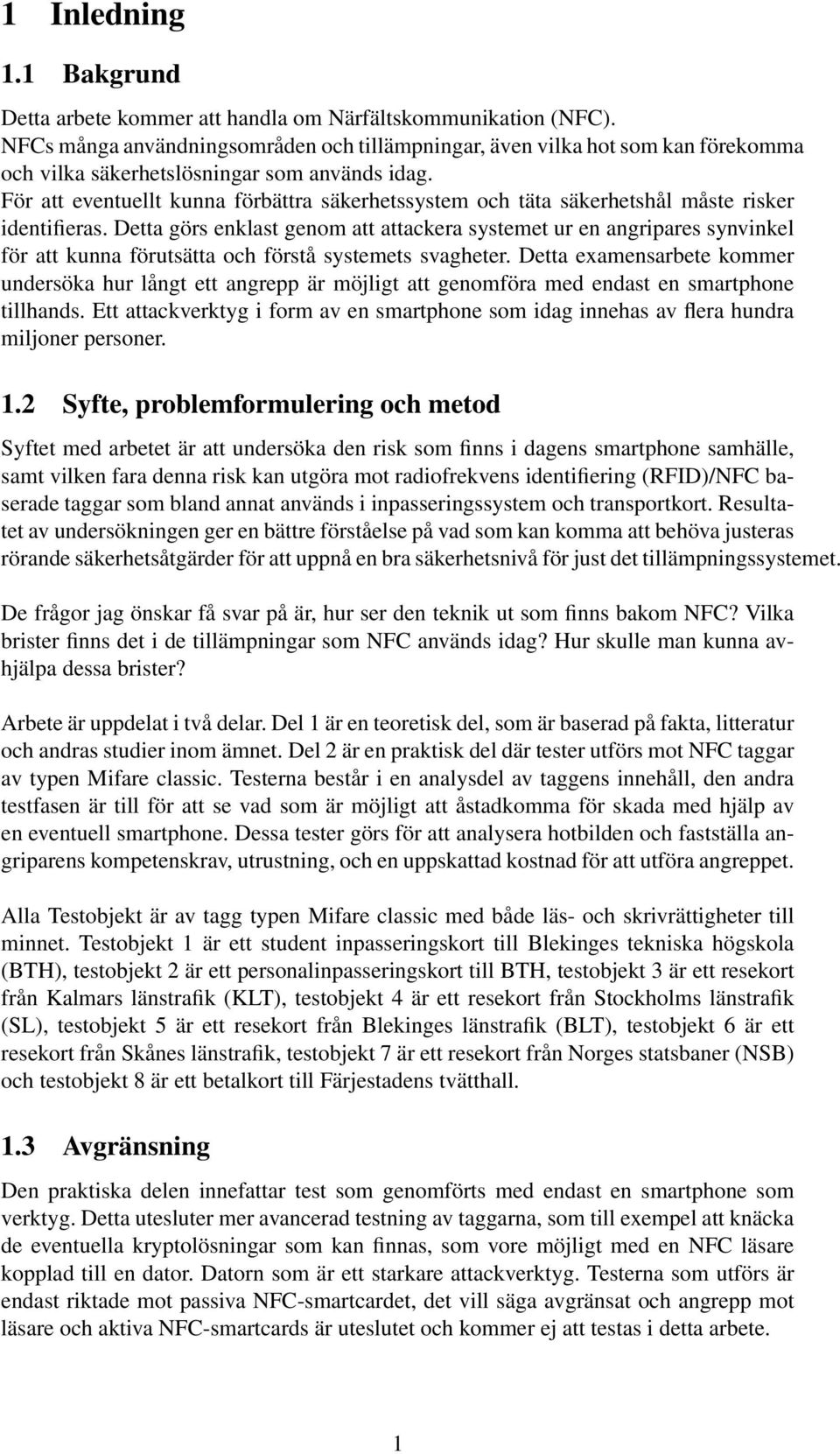 1 Inledning

1.1 Bakgrund

Detta arbete kommer att handla om Närfältskommunikation (NFC). NFCs många användningsområden och tillämpningar, även vilka hot som kan förekomma och vilka säkerhetslösningar som används idag. För att eventuellt kunna förbättra säkerhetssystem och täta säkerhetshål måste risker identifieras. Detta görs enklast genom att attackera systemet ur en angripares synvinkel för att kunna förutsätta och förstå systemets svagheter. Detta examensarbete kommer undersöka hur långt ett angrepp är möjligt att genomföra med endast en smartphone tillhands. Ett attackverktyg i form av en smartphone som idag innehas av flera hundra miljoner personer.

1.2 Syfte, problemformulering och metod

Syftet med arbetet är att undersöka den risk som finns i dagens smartphone samhälle, samt vilken fara denna risk kan utgöra mot radiofrekvens identifiering (RFID)/NFC baserade taggar som bland annat används i inpasseringssystem och transportkort. Resultatet av undersökningen ger en bättre förståelse på vad som kan komma att behöva justeras rörande säkerhetsåtgärder för att uppnå en bra säkerhetsnivå för just det tillämpningssystemet.

De frågor jag önskar få svar på är, hur ser den teknik ut som finns bakom NFC? Vilka brister finns det i de tillämpningar som NFC används idag? Hur skulle man kunna avhjälpa dessa brister?

Arbete är uppdelat i två delar. Del 1 är en teoretisk del, som är baserad på fakta, litteratur och andras studier inom ämnet. Del 2 är en praktisk del där tester utförs mot NFC taggar av typen Mifare classic. Testerna består i en analysdel av taggens innehåll, den andra testfasen är till för att se vad som är möjligt att åstadkomma för skada med hjälp av en eventuell smartphone. Dessa tester görs för att analysera hotbilden och fastställa angriparens kompetenskrav, utrustning, och en uppskattad kostnad för att utföra angreppet.

Alla Testobjekt är av tagg typen Mifare classic med både läs- och skrivrättigheter till minnet. Testobjekt 1 är ett student inpasseringskort till Blekinges tekniska högskola (BTH), testobjekt 2 är ett personalinpasseringskort till BTH, testobjekt 3 är ett resekort från Kalmars länstrafik (KLT), testobjekt 4 är ett resekort från Stockholms länstrafik (SL), testobjekt 5 är ett resekort från Blekinges länstrafik (BLT), testobjekt 6 är ett resekort från Skånes länstrafik, testobjekt 7 är ett resekort från Norges statsbaner (NSB) och testobjekt 8 är ett betalkort till Färjestadens tvätthall.

1.3 Avgränsning

Den praktiska delen innefattar test som genomförts med endast en smartphone som verktyg. Detta utesluter mer avancerad testning av taggarna, som till exempel att knäcka de eventuella kryptolösningar som kan finnas, som vore möjligt med en NFC läsare kopplad till en dator. Datorn som är ett starkare attackverktyg. Testerna som utförs är endast riktade mot passiva NFC-smartcardet, det vill säga avgränsat och angrepp mot läsare och aktiva NFC-smartcards är uteslutet och kommer ej att testas i detta arbete.

1